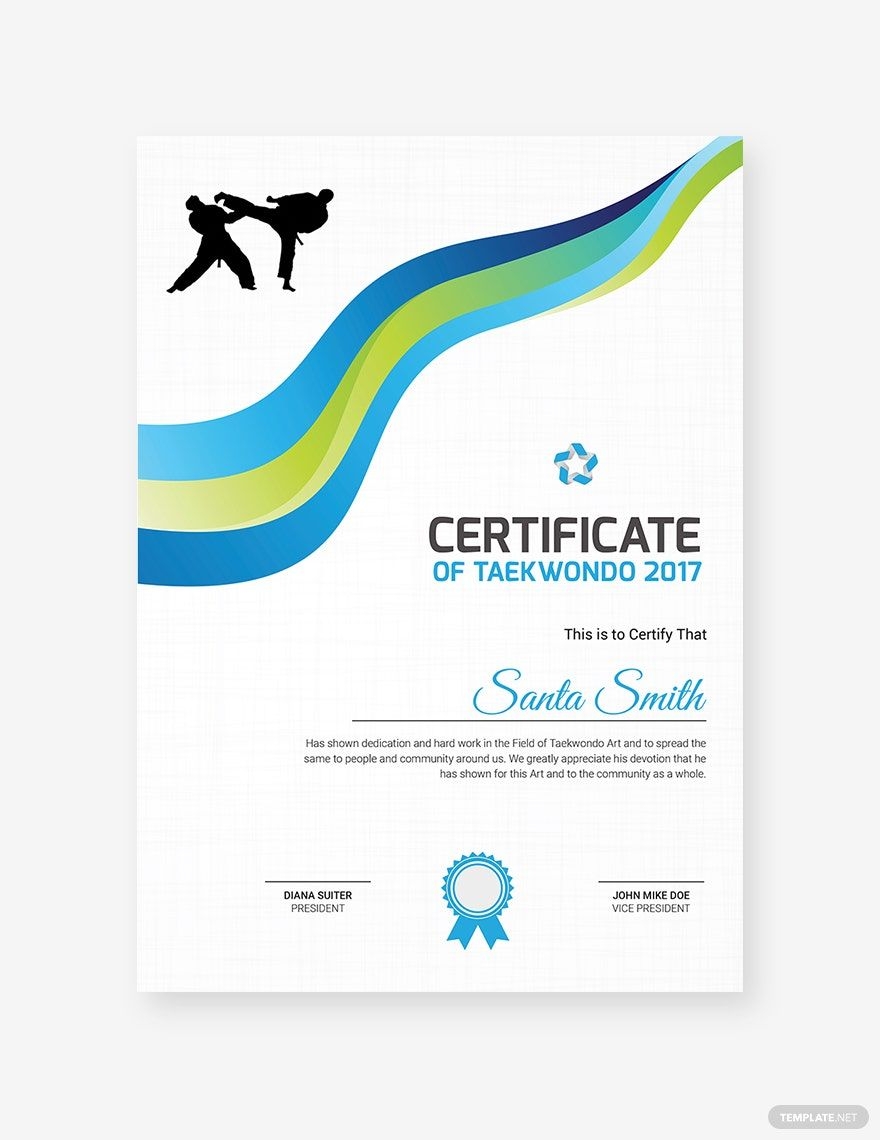 CERTIFICATE
OF TAEKWONDO 2017

This is to Certify That

Santa Smith

Has shown dedication and hard work in the Field of Taekwondo Art and to spread the same to people and community around us. We greatly appreciate his devotion that he has shown for this Art and to the community as a whole.

DIANA SUITER
PRESIDENT

JOHN MIKE DOE
VICE PRESIDENT

TEMPLATE.NET